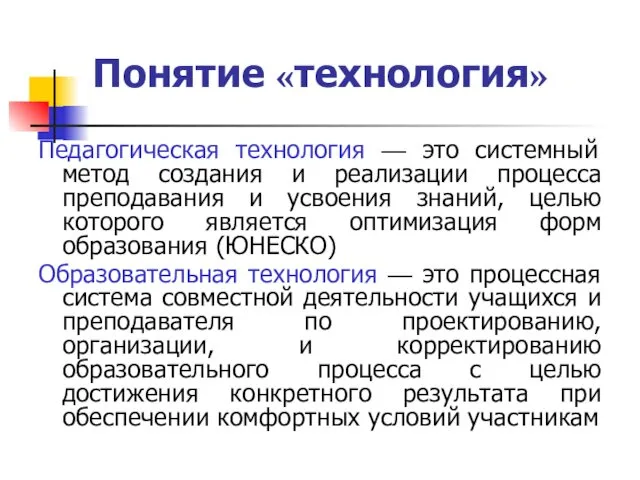 Понятие «технология»

Педагогическая технология — это системный метод создания и реализации процесса преподавания и усвоения знаний, целью которого является оптимизация форм образования (ЮНЕСКО)

Образовательная технология — это процессная система совместной деятельности учащихся и преподавателя по проектированию, организации, и корректированию образовательного процесса с целью достижения конкретного результата при обеспечении комфортных условий участникам